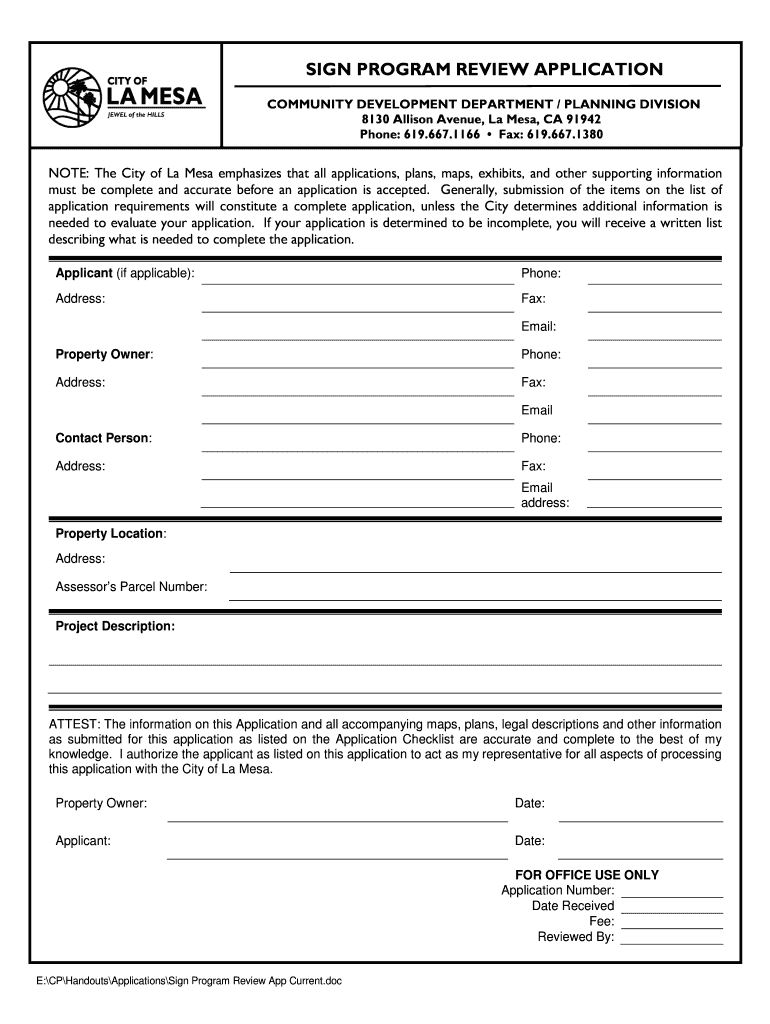 CITY OF
LA MESA
JEWEL of the HILLS

SIGN PROGRAM REVIEW APPLICATION

COMMUNITY DEVELOPMENT DEPARTMENT / PLANNING DIVISION
8130 Allison Avenue, La Mesa, CA 91942
Phone: 619.667.1166 • Fax: 619.667.1380

NOTE: The City of La Mesa emphasizes that all applications, plans, maps, exhibits, and other supporting information must be complete and accurate before an application is accepted. Generally, submission of the items on the list of application requirements will constitute a complete application, unless the City determines additional information is needed to evaluate your application. If your application is determined to be incomplete, you will receive a written list describing what is needed to complete the application.

Applicant (if applicable):
Phone:
Address:
Fax:
Email:

Property Owner:
Phone:
Address:
Fax:
Email

Contact Person:
Phone:
Address:
Fax:
Email address:

Property Location:
Address:
Assessor's Parcel Number:

Project Description:

ATTEST: The information on this Application and all accompanying maps, plans, legal descriptions and other information as submitted for this application as listed on the Application Checklist are accurate and complete to the best of my knowledge. I authorize the applicant as listed on this application to act as my representative for all aspects of processing this application with the City of La Mesa.

Property Owner:
Date:

Applicant:
Date:

FOR OFFICE USE ONLY
Application Number:
Date Received
Fee:
Reviewed By:

E:\CP\Handouts\Applications\Sign Program Review App Current.doc